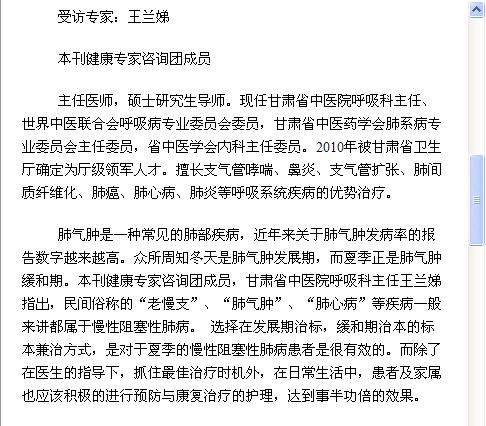 受访专家：王兰娣

本刊健康专家咨询团成员

主任医师，硕士研究生导师。现任甘肃省中医院呼吸科主任、世界中医联合会呼吸病专业委员会委员，甘肃省中医药学会肺系病专业委员会主任委员，省中医学会内科主任委员。2010年被甘肃省卫生厅确定为厅级领军人才。擅长支气管哮喘、鼻炎、支气管扩张、肺间质纤维化、肺癌、肺心病、肺炎等呼吸系统疾病的优势治疗。

肺气肿是一种常见的肺部疾病，近年来关于肺气肿发病率的报告数字越来越高。众所周知冬天是肺气肿发展期，而夏季正是肺气肿缓和期。本刊健康专家咨询团成员，甘肃省中医院呼吸科主任王兰娣指出，民间俗称的“老慢支”、“肺气肿”、“肺心病”等疾病一般来讲都属于慢性阻塞性肺病。 选择在发展期治标，缓和期治本的标本兼治方式，是对于夏季的慢性阻塞性肺病患者是很有效的。而除了在医生的指导下，抓住最佳治疗时机外，在日常生活中，患者及家属也应该积极的进行预防与康复治疗的护理，达到事半功倍的效果。